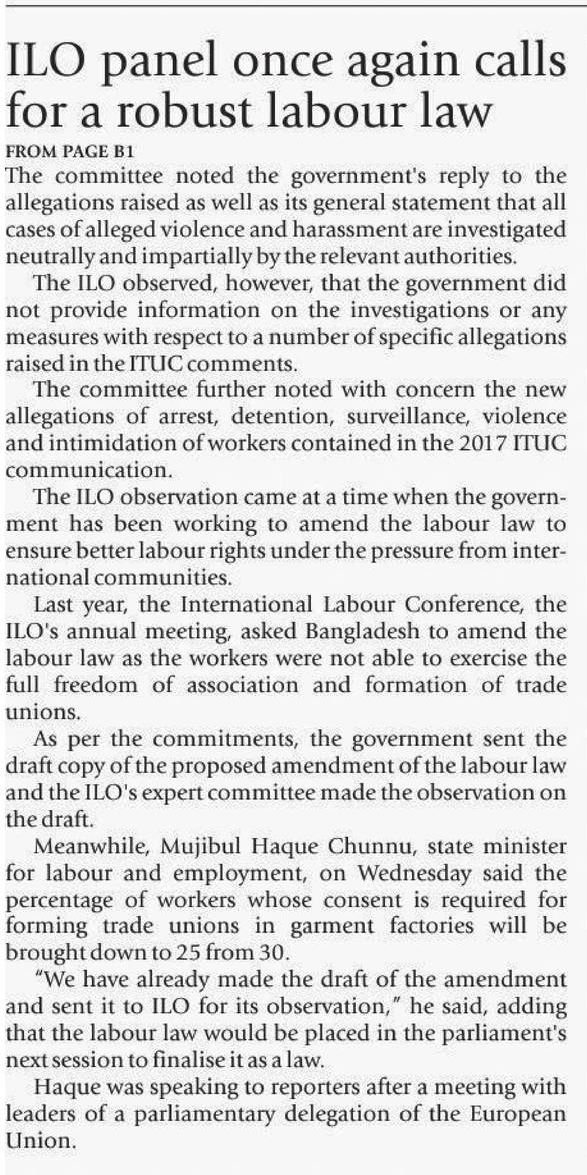 ILO panel once again calls for a robust labour law

FROM PAGE B1

The committee noted the government's reply to the allegations raised as well as its general statement that all cases of alleged violence and harassment are investigated neutrally and impartially by the relevant authorities.

The ILO observed, however, that the government did not provide information on the investigations or any measures with respect to a number of specific allegations raised in the ITUC comments.

The committee further noted with concern the new allegations of arrest, detention, surveillance, violence and intimidation of workers contained in the 2017 ITUC communication.

The ILO observation came at a time when the government has been working to amend the labour law to ensure better labour rights under the pressure from international communities.

Last year, the International Labour Conference, the ILO's annual meeting, asked Bangladesh to amend the labour law as the workers were not able to exercise the full freedom of association and formation of trade unions.

As per the commitments, the government sent the draft copy of the proposed amendment of the labour law and the ILO's expert committee made the observation on the draft.

Meanwhile, Mujibul Haque Chunnu, state minister for labour and employment, on Wednesday said the percentage of workers whose consent is required for forming trade unions in garment factories will be brought down to 25 from 30.

"We have already made the draft of the amendment and sent it to ILO for its observation," he said, adding that the labour law would be placed in the parliament's next session to finalise it as a law.

Haque was speaking to reporters after a meeting with leaders of a parliamentary delegation of the European Union.